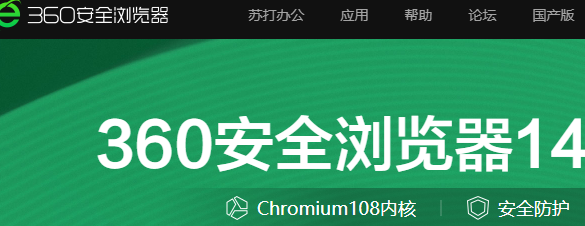 360安全浏览器

苏打办公 应用 帮助 论坛 国产版

360安全浏览器14

Chromium108内核 | 安全防护